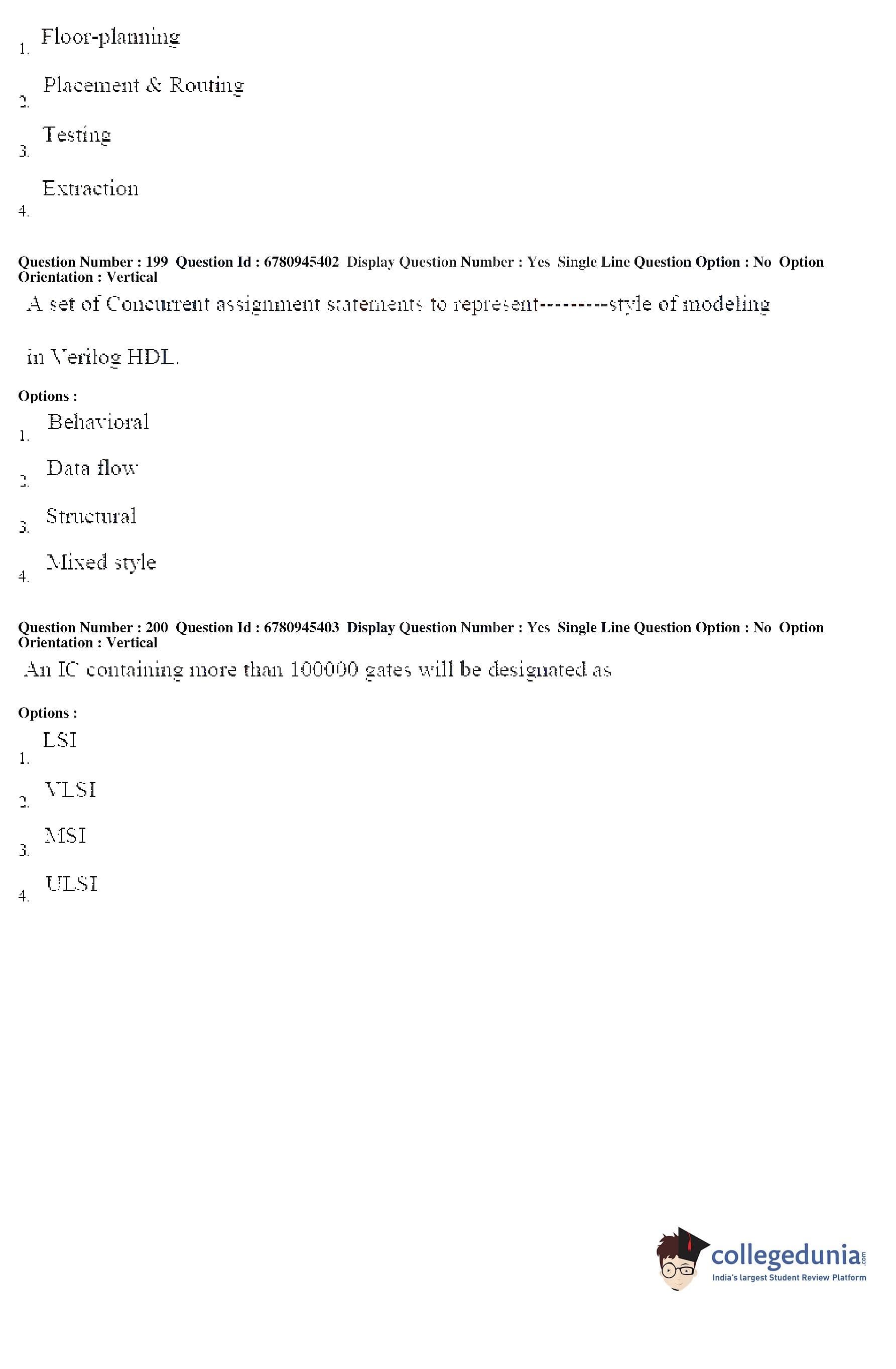 1. Floor-planning

2. Placement & Routing

3. Testing

4. Extraction

Question Number : 199 Question Id : 6780945402 Display Question Number : Yes Single Line Question Option : No Option Orientation : Vertical

A set of Concurrent assignment statements to represent---------style of modeling

in Verilog HDL.

Options :

1. Behavioral

2. Data flow

3. Structural

4. Mixed style

Question Number : 200 Question Id : 6780945403 Display Question Number : Yes Single Line Question Option : No Option Orientation : Vertical

An IC containing more than 100000 gates will be designated as

Options :

1. LSI

2. VLSI

3. MSI

4. ULSI

collegedunia.com
India's largest Student Review Platform